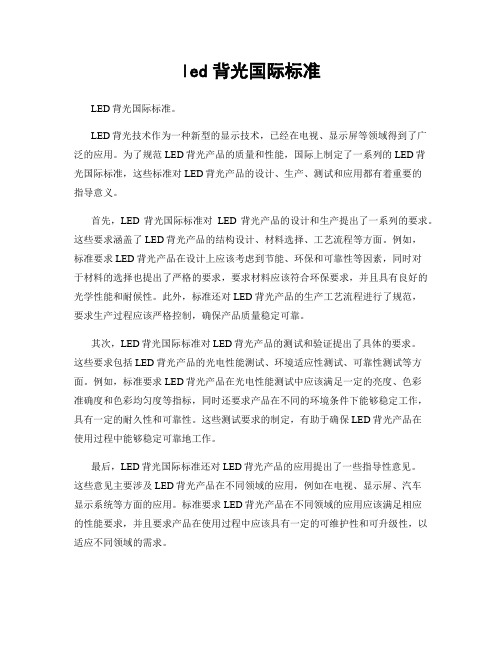 led 背光国际标准

LED 背光国际标准。

LED 背光技术作为一种新型的显示技术，已经在电视、显示屏等领域得到了广泛的应用。为了规范 LED 背光产品的质量和性能，国际上制定了一系列的 LED 背光国际标准，这些标准对 LED 背光产品的设计、生产、测试和应用都有着重要的指导意义。

首先，LED 背光国际标准对 LED 背光产品的设计和生产提出了一系列的要求。这些要求涵盖了 LED 背光产品的结构设计、材料选择、工艺流程等方面。例如，标准要求 LED 背光产品在设计上应该考虑到节能、环保和可靠性等因素，同时对于材料的选择也提出了严格的要求，要求材料应该符合环保要求，并且具有良好的光学性能和耐候性。此外，标准还对 LED 背光产品的生产工艺流程进行了规范，要求生产过程应该严格控制，确保产品质量稳定可靠。

其次，LED 背光国际标准对 LED 背光产品的测试和验证提出了具体的要求。这些要求包括 LED 背光产品的光电性能测试、环境适应性测试、可靠性测试等方面。例如，标准要求 LED 背光产品在光电性能测试中应该满足一定的亮度、色彩准确度和色彩均匀度等指标，同时还要求产品在不同的环境条件下能够稳定工作，具有一定的耐久性和可靠性。这些测试要求的制定，有助于确保 LED 背光产品在使用过程中能够稳定可靠地工作。

最后，LED 背光国际标准还对 LED 背光产品的应用提出了一些指导性意见。这些意见主要涉及 LED 背光产品在不同领域的应用，例如在电视、显示屏、汽车显示系统等方面的应用。标准要求 LED 背光产品在不同领域的应用应该满足相应的性能要求，并且要求产品在使用过程中应该具有一定的可维护性和可升级性，以适应不同领域的需求。